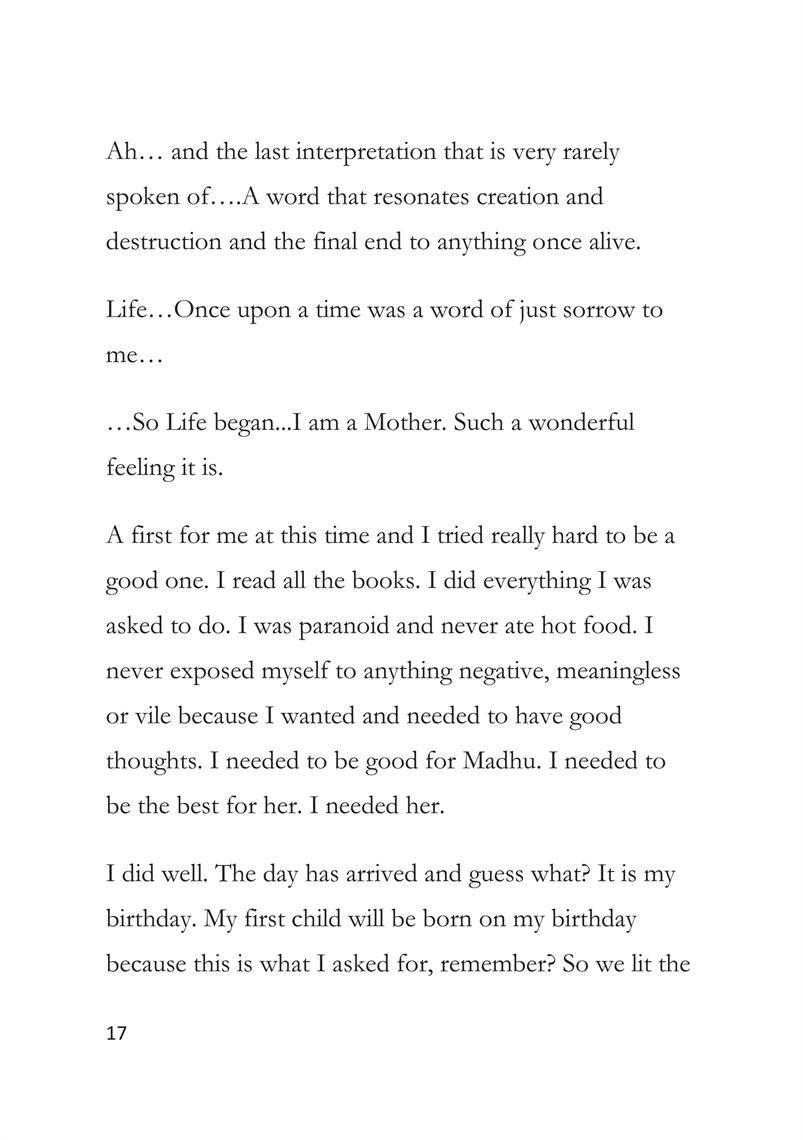 Ah… and the last interpretation that is very rarely spoken of….A word that resonates creation and destruction and the final end to anything once alive.

Life…Once upon a time was a word of just sorrow to me…

…So Life began...I am a Mother. Such a wonderful feeling it is.

A first for me at this time and I tried really hard to be a good one. I read all the books. I did everything I was asked to do. I was paranoid and never ate hot food. I never exposed myself to anything negative, meaningless or vile because I wanted and needed to have good thoughts. I needed to be good for Madhu. I needed to be the best for her. I needed her.

I did well. The day has arrived and guess what? It is my birthday. My first child will be born on my birthday because this is what I asked for, remember? So we lit the

17